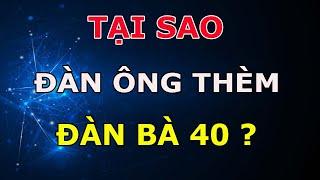 TẠI SAO

ĐÀN ÔNG THÈM

ĐÀN BÀ 40 ?